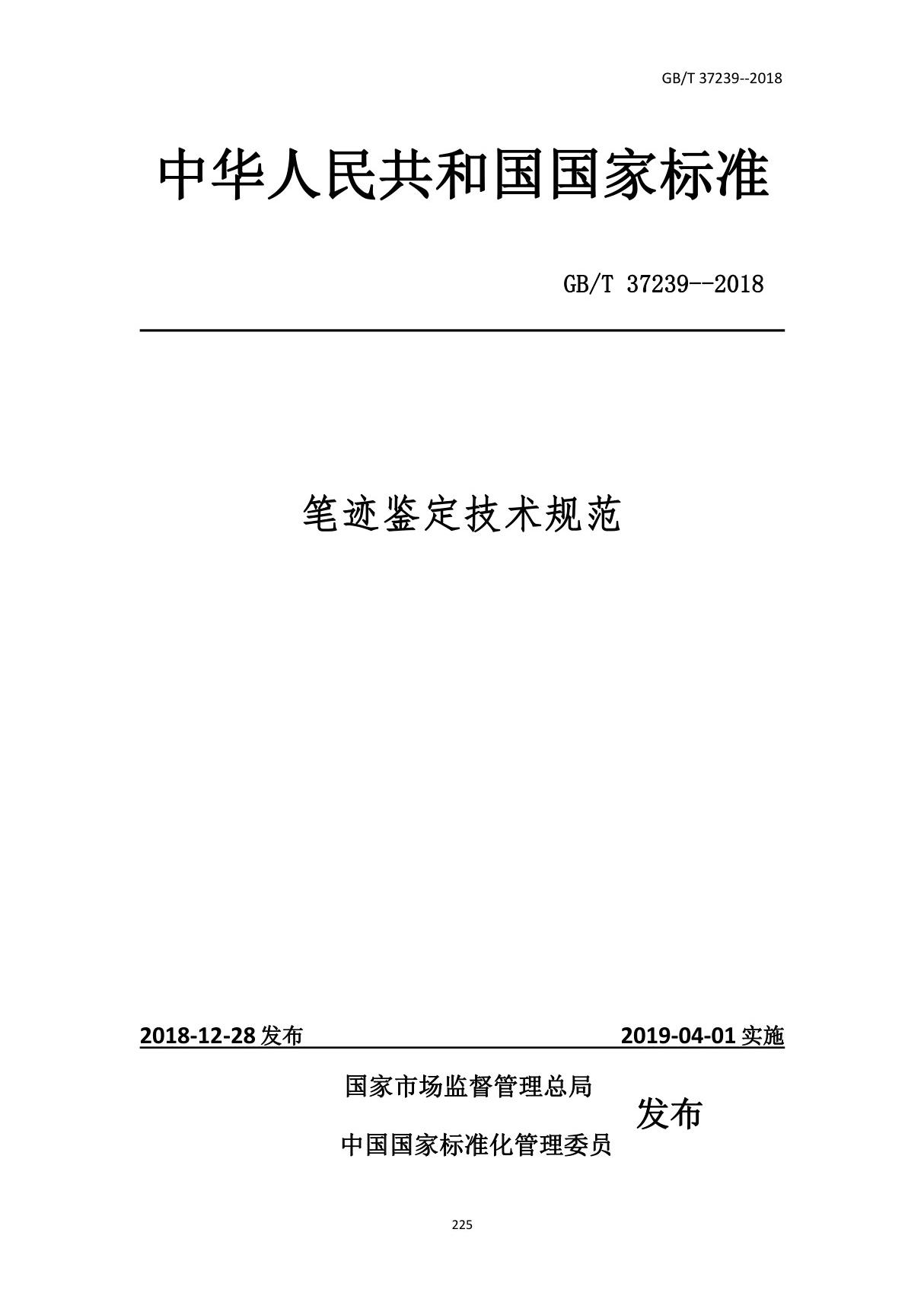 GB/T 37239--2018

中华人民共和国国家标准

GB/T 37239--2018

笔迹鉴定技术规范

2018-12-28 发布 2019-04-01 实施

国家市场监督管理总局
中国国家标准化管理委员 发布

225